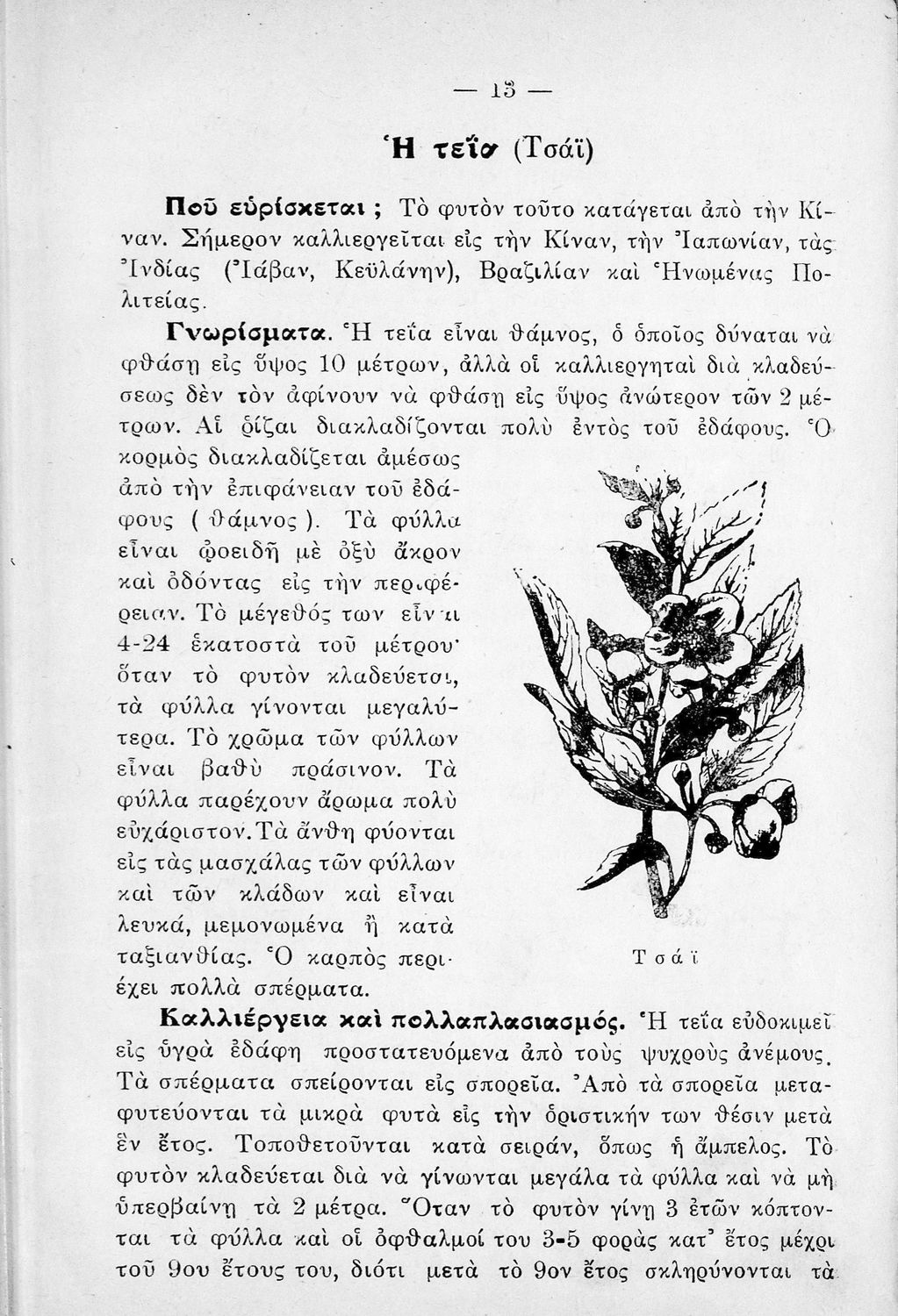 — 13 —

Ἡ τεΐα (Τσάϊ)

Ποῦ εὑρίσκεται ; Τὸ φυτὸν τοῦτο κατάγεται ἀπὸ τὴν Κίναν. Σήμερον καλλιεργεῖται εἰς τὴν Κίναν, τὴν Ἰαπωνίαν, τὰς Ἰνδίας (Ἰάβαν, Κεϋλάνην), Βραζιλίαν καὶ Ἡνωμένας Πολιτείας.

Γνωρίσματα. Ἡ τεΐα εἶναι θάμνος, ὁ ὁποῖος δύναται νὰ φθάσῃ εἰς ὕψος 10 μέτρων, ἀλλὰ οἱ καλλιεργηταὶ διὰ κλαδεύσεως δὲν τὸν ἀφίνουν νὰ φθάσῃ εἰς ὕψος ἀνώτερον τῶν 2 μέτρων. Αἱ ῥίζαι διακλαδίζονται πολὺ ἐντὸς τοῦ ἐδάφους. Ὁ κορμὸς διακλαδίζεται ἀμέσως ἀπὸ τὴν ἐπιφάνειαν τοῦ ἐδάφους ( θάμνος ). Τὰ φύλλα εἶναι ᾠοειδῆ μὲ ὀξὺ ἄκρον καὶ ὀδόντας εἰς τὴν περιφέρειαν. Τὸ μέγεθός των εἶναι 4-24 ἑκατοστὰ τοῦ μέτρου· ὅταν τὸ φυτὸν κλαδεύεται, τὰ φύλλα γίνονται μεγαλύτερα. Τὸ χρῶμα τῶν φύλλων εἶναι βαθὺ πράσινον. Τὰ φύλλα παρέχουν ἄρωμα πολὺ εὐχάριστον. Τὰ ἄνθη φύονται εἰς τὰς μασχάλας τῶν φύλλων καὶ τῶν κλάδων καὶ εἶναι λευκά, μεμονωμένα ἢ κατὰ ταξιανθίας. Ὁ καρπὸς περιέχει πολλὰ σπέρματα.

Τσάϊ

Καλλιέργεια καὶ πολλαπλασιασμός. Ἡ τεΐα εὐδοκιμεῖ εἰς ὑγρὰ ἐδάφη προστατευόμενα ἀπὸ τοὺς ψυχροὺς ἀνέμους. Τὰ σπέρματα σπείρονται εἰς σπορεῖα. Ἀπὸ τὰ σπορεῖα μεταφυτεύονται τὰ μικρὰ φυτὰ εἰς τὴν ὁριστικήν των θέσιν μετὰ ἓν ἔτος. Τοποθετοῦνται κατὰ σειράν, ὅπως ἡ ἄμπελος. Τὸ φυτὸν κλαδεύεται διὰ νὰ γίνωνται μεγάλα τὰ φύλλα καὶ νὰ μὴ ὑπερβαίνῃ τὰ 2 μέτρα. Ὅταν τὸ φυτὸν γίνῃ 3 ἐτῶν κόπτονται τὰ φύλλα καὶ οἱ ὀφθαλμοί του 3-5 φορὰς κατ' ἔτος μέχρι τοῦ 9ου ἔτους του, διότι μετὰ τὸ 9ον ἔτος σκληρύνονται τὰ